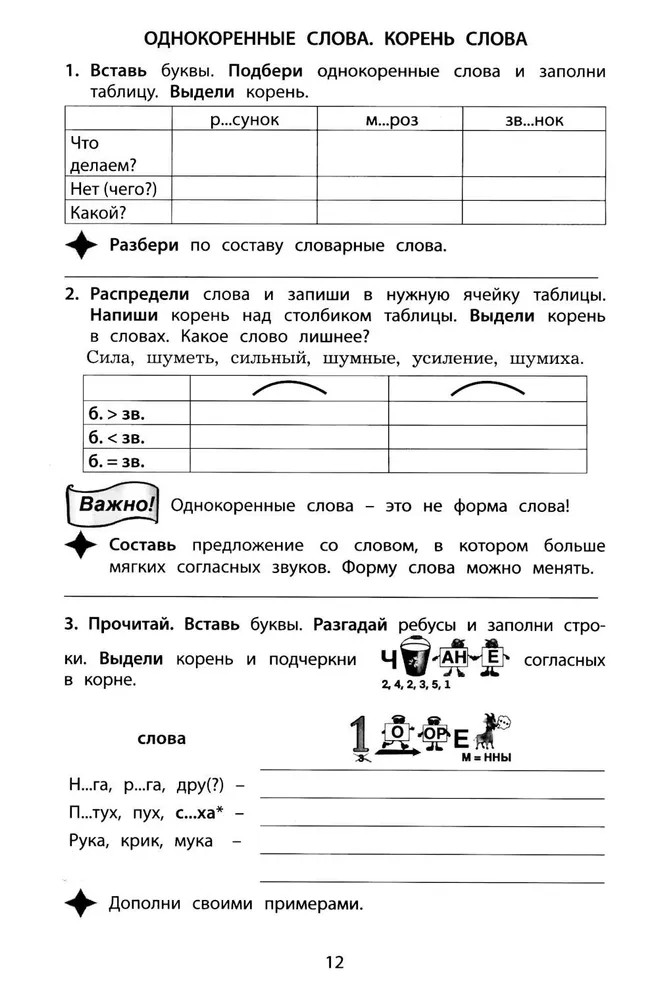 ОДНОКОРЕННЫЕ СЛОВА. КОРЕНЬ СЛОВА

1. Вставь буквы. Подбери однокоренные слова и заполни таблицу. Выдели корень.

| | р...сунок | м...роз | зв...нок |
|---|---|---|---|
| Что делаем? | | | |
| Нет (чего?) | | | |
| Какой? | | | |

Разбери по составу словарные слова.

2. Распредели слова и запиши в нужную ячейку таблицы. Напиши корень над столбиком таблицы. Выдели корень в словах. Какое слово лишнее?

Сила, шуметь, сильный, шумные, усиление, шумиха.

| | | |
|---|---|---|
| б. > зв. | | |
| б. < зв. | | |
| б. = зв. | | |

Важно! Однокоренные слова – это не форма слова!

Составь предложение со словом, в котором больше мягких согласных звуков. Форму слова можно менять.

3. Прочитай. Вставь буквы. Разгадай ребусы и заполни строки. Выдели корень и подчеркни Ч АН Е 2, 4, 2, 3, 5, 1 согласных в корне.

слова 1 3 О ОР Е М = ННЫ

Н...га, р...га, дру(?) –
П...тух, пух, с...ха* –
Рука, крик, мука –

Дополни своими примерами.

12